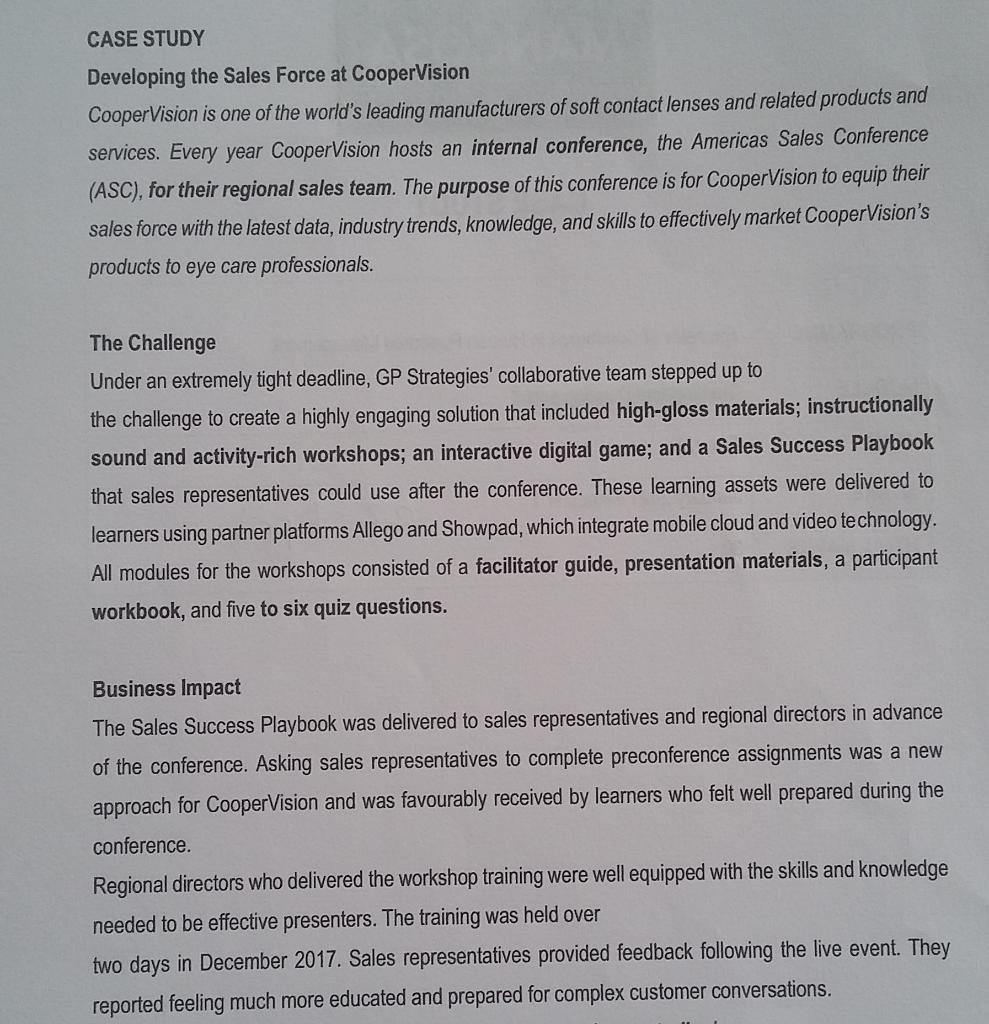 CASE STUDY

Developing the Sales Force at CooperVision

CooperVision is one of the world's leading manufacturers of soft contact lenses and related products and services. Every year CooperVision hosts an internal conference, the Americas Sales Conference (ASC), for their regional sales team. The purpose of this conference is for CooperVision to equip their sales force with the latest data, industry trends, knowledge, and skills to effectively market CooperVision's products to eye care professionals.

The Challenge

Under an extremely tight deadline, GP Strategies' collaborative team stepped up to the challenge to create a highly engaging solution that included high-gloss materials; instructionally sound and activity-rich workshops; an interactive digital game; and a Sales Success Playbook that sales representatives could use after the conference. These learning assets were delivered to learners using partner platforms Allego and Showpad, which integrate mobile cloud and video technology. All modules for the workshops consisted of a facilitator guide, presentation materials, a participant workbook, and five to six quiz questions.

Business Impact

The Sales Success Playbook was delivered to sales representatives and regional directors in advance of the conference. Asking sales representatives to complete preconference assignments was a new approach for CooperVision and was favourably received by learners who felt well prepared during the conference.

Regional directors who delivered the workshop training were well equipped with the skills and knowledge needed to be effective presenters. The training was held over two days in December 2017. Sales representatives provided feedback following the live event. They reported feeling much more educated and prepared for complex customer conversations.